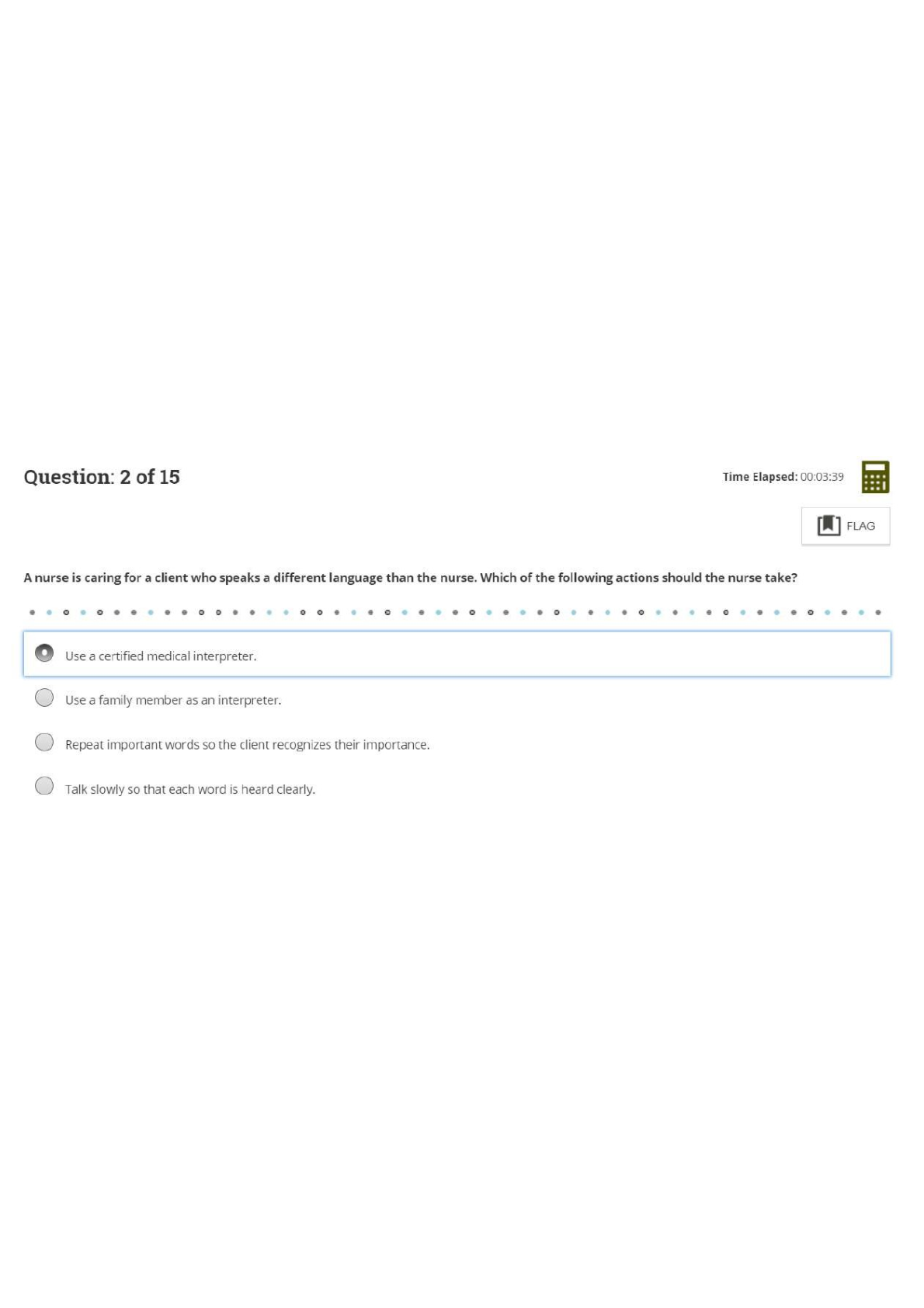 Question: 2 of 15

Time Elapsed: 00:03:39

FLAG

A nurse is caring for a client who speaks a different language than the nurse. Which of the following actions should the nurse take?

Use a certified medical interpreter.

Use a family member as an interpreter.

Repeat important words so the client recognizes their importance.

Talk slowly so that each word is heard clearly.